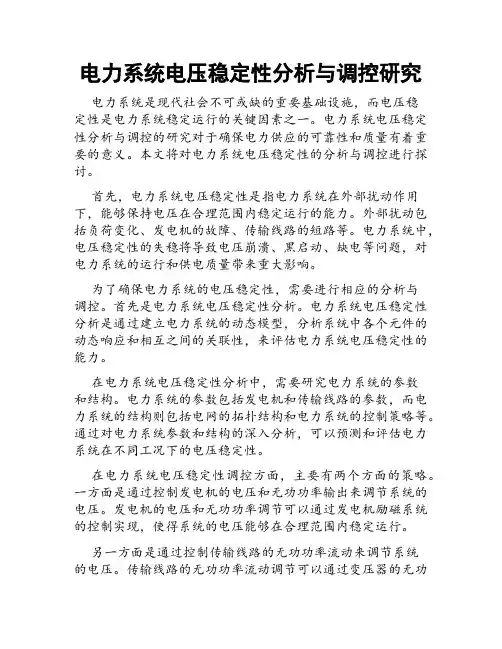 电力系统电压稳定性分析与调控研究

电力系统是现代社会不可或缺的重要基础设施，而电压稳定性是电力系统稳定运行的关键因素之一。电力系统电压稳定性分析与调控的研究对于确保电力供应的可靠性和质量有着重要的意义。本文将对电力系统电压稳定性的分析与调控进行探讨。

首先，电力系统电压稳定性是指电力系统在外部扰动作用下，能够保持电压在合理范围内稳定运行的能力。外部扰动包括负荷变化、发电机的故障、传输线路的短路等。电力系统中，电压稳定性的失稳将导致电压崩溃、黑启动、缺电等问题，对电力系统的运行和供电质量带来重大影响。

为了确保电力系统的电压稳定性，需要进行相应的分析与调控。首先是电力系统电压稳定性分析。电力系统电压稳定性分析是通过建立电力系统的动态模型，分析系统中各个元件的动态响应和相互之间的关联性，来评估电力系统电压稳定性的能力。

在电力系统电压稳定性分析中，需要研究电力系统的参数和结构。电力系统的参数包括发电机和传输线路的参数，而电力系统的结构则包括电网的拓扑结构和电力系统的控制策略等。通过对电力系统参数和结构的深入分析，可以预测和评估电力系统在不同工况下的电压稳定性。

在电力系统电压稳定性调控方面，主要有两个方面的策略。一方面是通过控制发电机的电压和无功功率输出来调节系统的电压。发电机的电压和无功功率调节可以通过发电机励磁系统的控制实现，使得系统的电压能够在合理范围内稳定运行。

另一方面是通过控制传输线路的无功功率流动来调节系统的电压。传输线路的无功功率流动调节可以通过变压器的无功